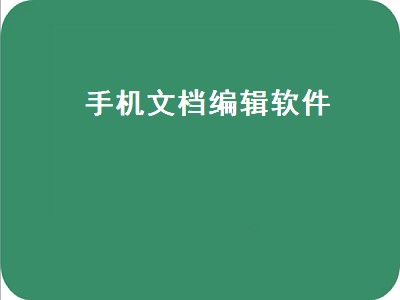 手机文档编辑软件